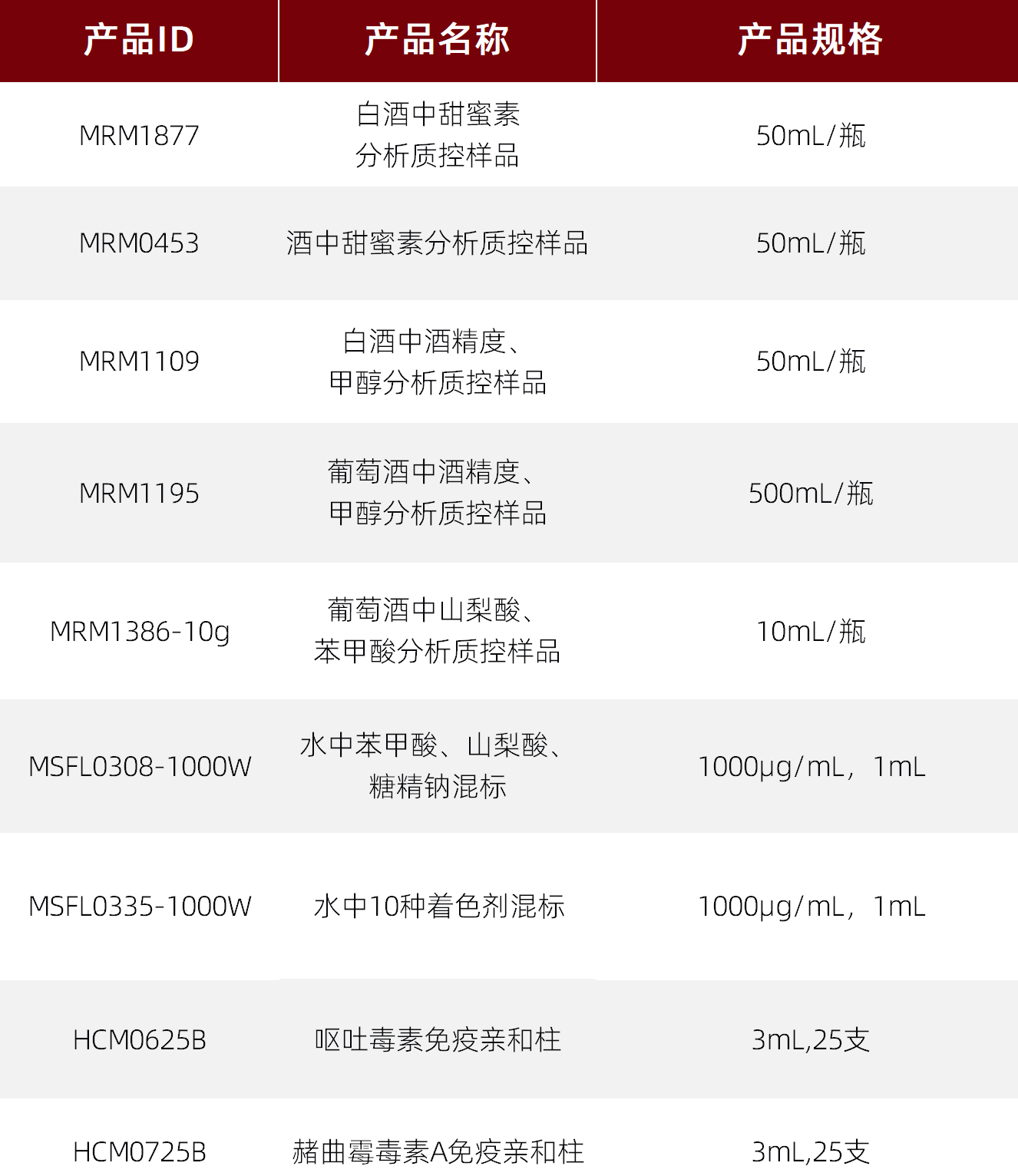 | 产品ID | 产品名称 | 产品规格 |
|---|---|---|
| MRM1877 | 白酒中甜蜜素分析质控样品 | 50mL/瓶 |
| MRM0453 | 酒中甜蜜素分析质控样品 | 50mL/瓶 |
| MRM1109 | 白酒中酒精度、甲醇分析质控样品 | 50mL/瓶 |
| MRM1195 | 葡萄酒中酒精度、甲醇分析质控样品 | 500mL/瓶 |
| MRM1386-10g | 葡萄酒中山梨酸、苯甲酸分析质控样品 | 10mL/瓶 |
| MSFL0308-1000W | 水中苯甲酸、山梨酸、糖精钠混标 | 1000μg/mL，1mL |
| MSFL0335-1000W | 水中10种着色剂混标 | 1000μg/mL，1mL |
| HCM0625B | 呕吐毒素免疫亲和柱 | 3mL,25支 |
| HCM0725B | 赭曲霉毒素A免疫亲和柱 | 3mL,25支 |